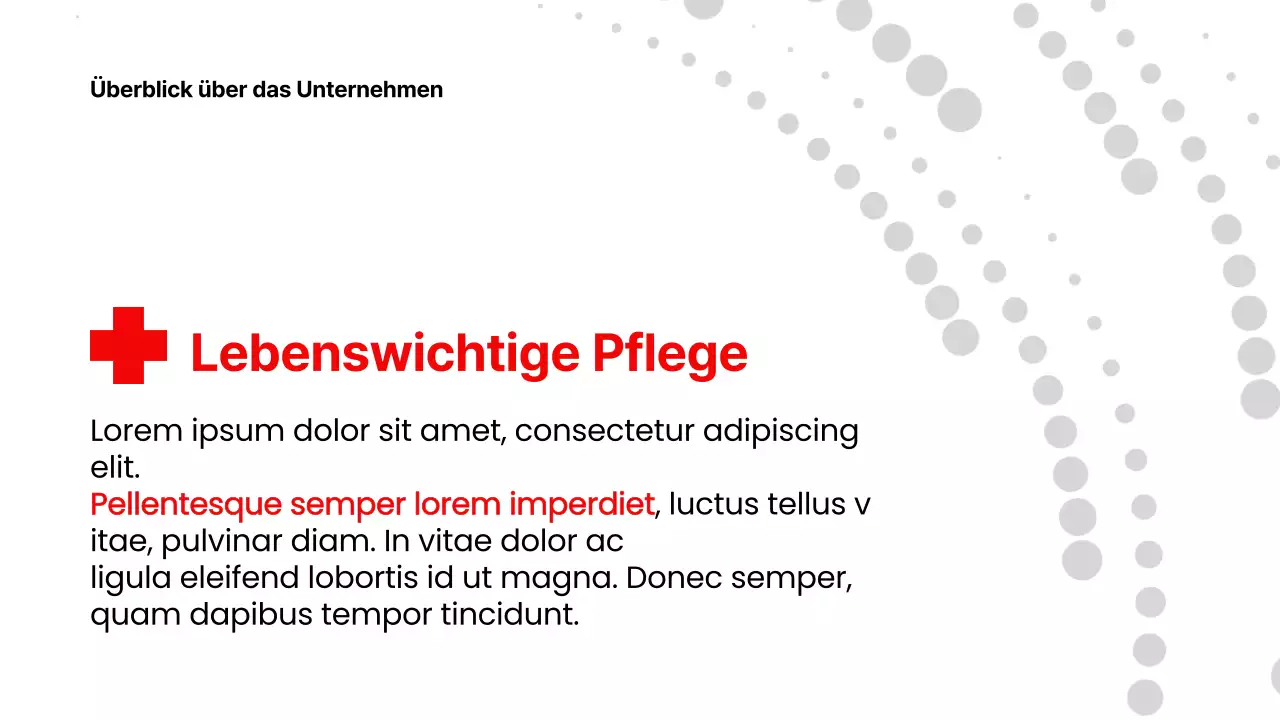 Überblick über das Unternehmen

Lebenswichtige Pflege

Lorem ipsum dolor sit amet, consectetur adipiscing elit.
Pellentesque semper lorem imperdiet, luctus tellus v itae, pulvinar diam. In vitae dolor ac ligula eleifend lobortis id ut magna. Donec semper, quam dapibus tempor tincidunt.